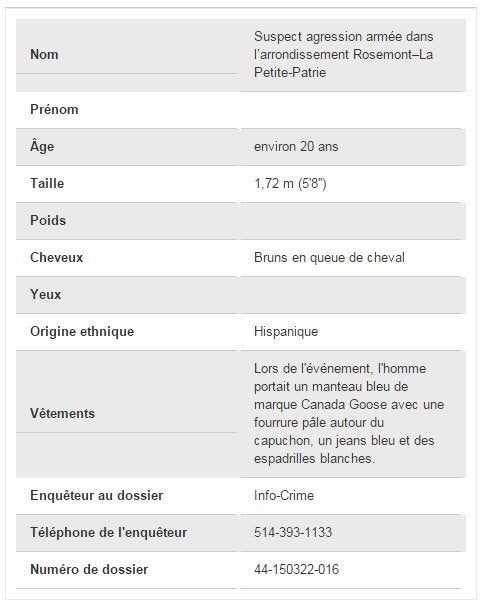 | | |
|---|---|
| **Nom** | Suspect agression armée dans l'arrondissement Rosemont–La Petite-Patrie |
| **Prénom** | |
| **Âge** | environ 20 ans |
| **Taille** | 1,72 m (5'8") |
| **Poids** | |
| **Cheveux** | Bruns en queue de cheval |
| **Yeux** | |
| **Origine ethnique** | Hispanique |
| **Vêtements** | Lors de l'événement, l'homme portait un manteau bleu de marque Canada Goose avec une fourrure pâle autour du capuchon, un jeans bleu et des espadrilles blanches. |
| **Enquêteur au dossier** | Info-Crime |
| **Téléphone de l'enquêteur** | 514-393-1133 |
| **Numéro de dossier** | 44-150322-016 |